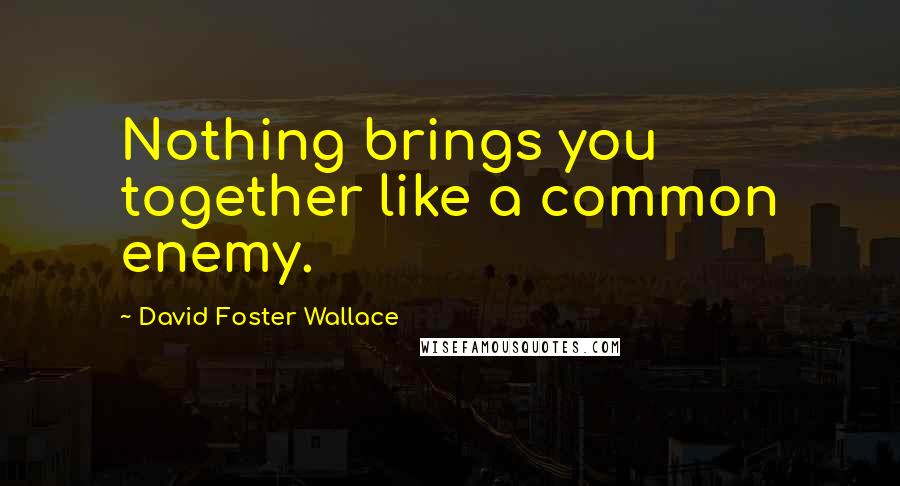 Nothing brings you together like a common enemy.

~ David Foster Wallace

WISEFAMOUSQUOTES.COM